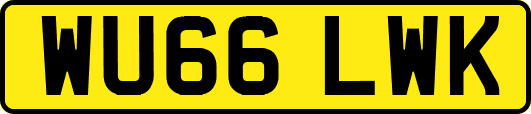 WU66 LWK